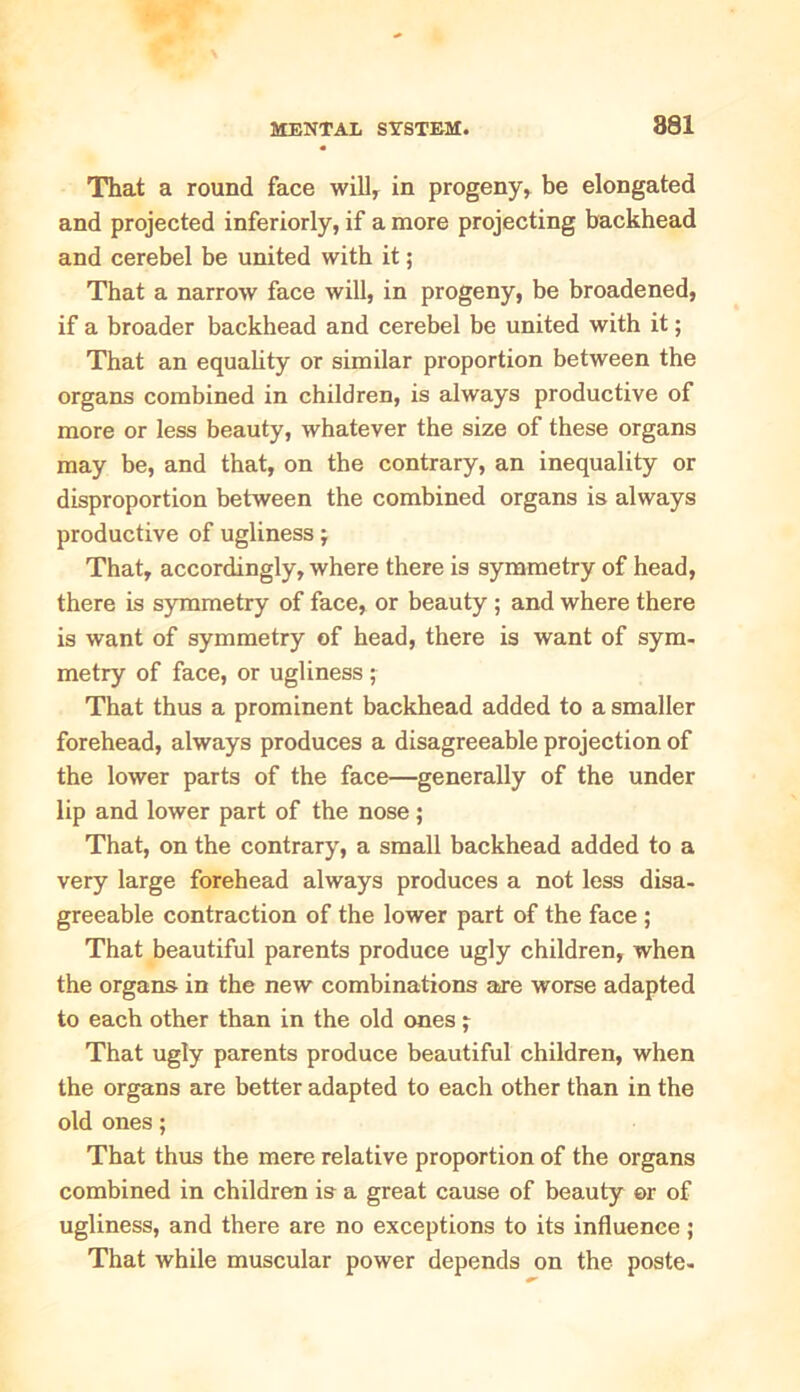 MENTAL SYSTEM. 381

That a round face will, in progeny, be elongated and projected inferiorly, if a more projecting backhead and cerebel be united with it;

That a narrow face will, in progeny, be broadened, if a broader backhead and cerebel be united with it;

That an equality or similar proportion between the organs combined in children, is always productive of more or less beauty, whatever the size of these organs may be, and that, on the contrary, an inequality or disproportion between the combined organs is always productive of ugliness;

That, accordingly, where there is symmetry of head, there is symmetry of face, or beauty; and where there is want of symmetry of head, there is want of symmetry of face, or ugliness;

That thus a prominent backhead added to a smaller forehead, always produces a disagreeable projection of the lower parts of the face—generally of the under lip and lower part of the nose;

That, on the contrary, a small backhead added to a very large forehead always produces a not less disagreeable contraction of the lower part of the face;

That beautiful parents produce ugly children, when the organs in the new combinations are worse adapted to each other than in the old ones;

That ugly parents produce beautiful children, when the organs are better adapted to each other than in the old ones;

That thus the mere relative proportion of the organs combined in children is a great cause of beauty or of ugliness, and there are no exceptions to its influence;

That while muscular power depends on the poste-